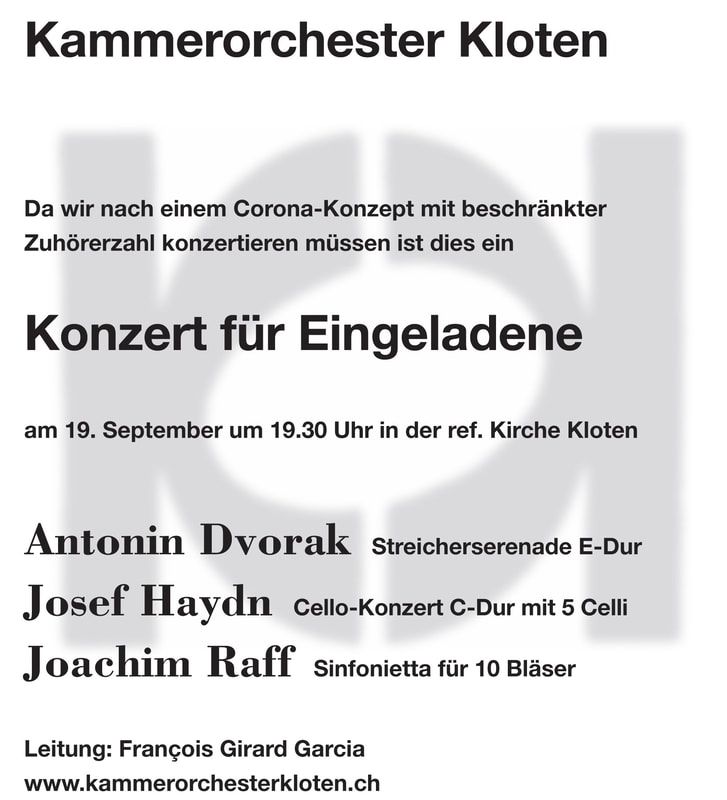 Kammerorchester Kloten

Da wir nach einem Corona-Konzept mit beschränkter Zuhörerzahl konzertieren müssen ist dies ein

Konzert für Eingeladene

am 19. September um 19.30 Uhr in der ref. Kirche Kloten

Antonin Dvorak Streicherserenade E-Dur
Josef Haydn Cello-Konzert C-Dur mit 5 Celli
Joachim Raff Sinfonietta für 10 Bläser

Leitung: François Girard Garcia
www.kammerorchesterkloten.ch